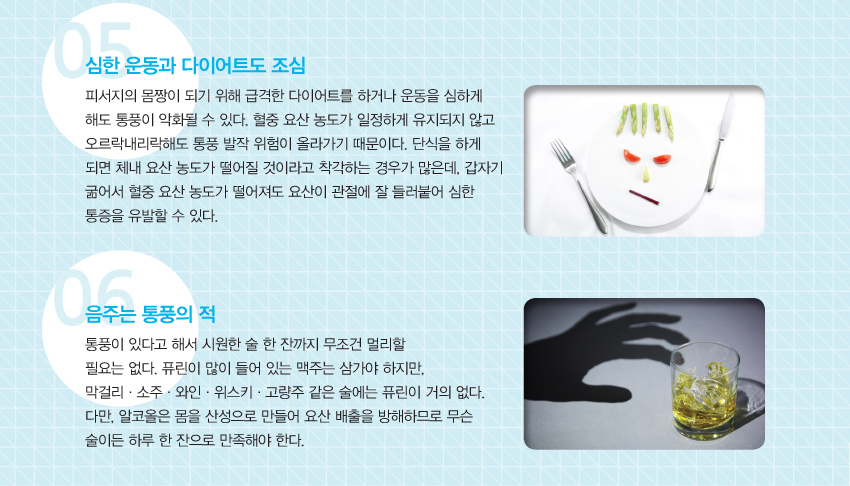 05

심한 운동과 다이어트도 조심

피서지의 몸짱이 되기 위해 급격한 다이어트를 하거나 운동을 심하게 해도 통풍이 악화될 수 있다. 혈중 요산 농도가 일정하게 유지되지 않고 오르락내리락해도 통풍 발작 위험이 올라가기 때문이다. 단식을 하게 되면 체내 요산 농도가 떨어질 것이라고 착각하는 경우가 많은데, 갑자기 굶어서 혈중 요산 농도가 떨어져도 요산이 관절에 잘 들러붙어 심한 통증을 유발할 수 있다.

06

음주는 통풍의 적

통풍이 있다고 해서 시원한 술 한 잔까지 무조건 멀리할 필요는 없다. 퓨린이 많이 들어 있는 맥주는 삼가야 하지만, 막걸리 · 소주 · 와인 · 위스키 · 고량주 같은 술에는 퓨린이 거의 없다. 다만, 알코올은 몸을 산성으로 만들어 요산 배출을 방해하므로 무슨 술이든 하루 한 잔으로 만족해야 한다.